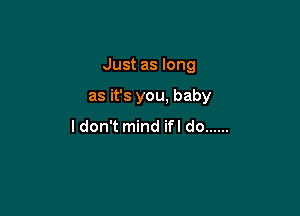 Just as long
as it's you, baby
I don't mind if I do......